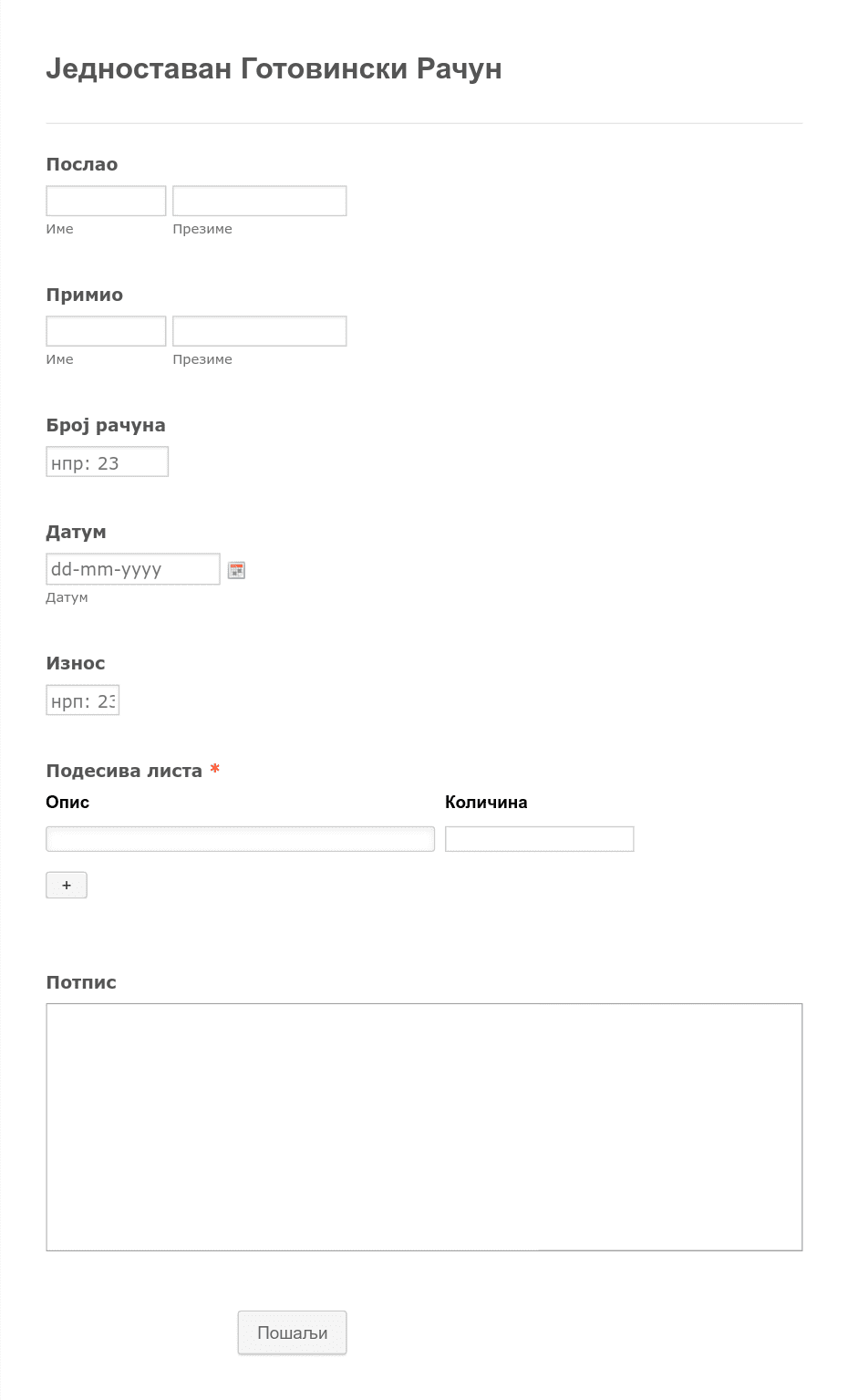 Једноставан Готовински Рачун

Послао

Име Презиме

Примио

Име Презиме

Број рачуна

нпр: 23

Датум

dd-mm-yyyy

Датум

Износ

нрп: 23

Подесива листа *

Опис

Количина

+

Потпис

Пошаљи